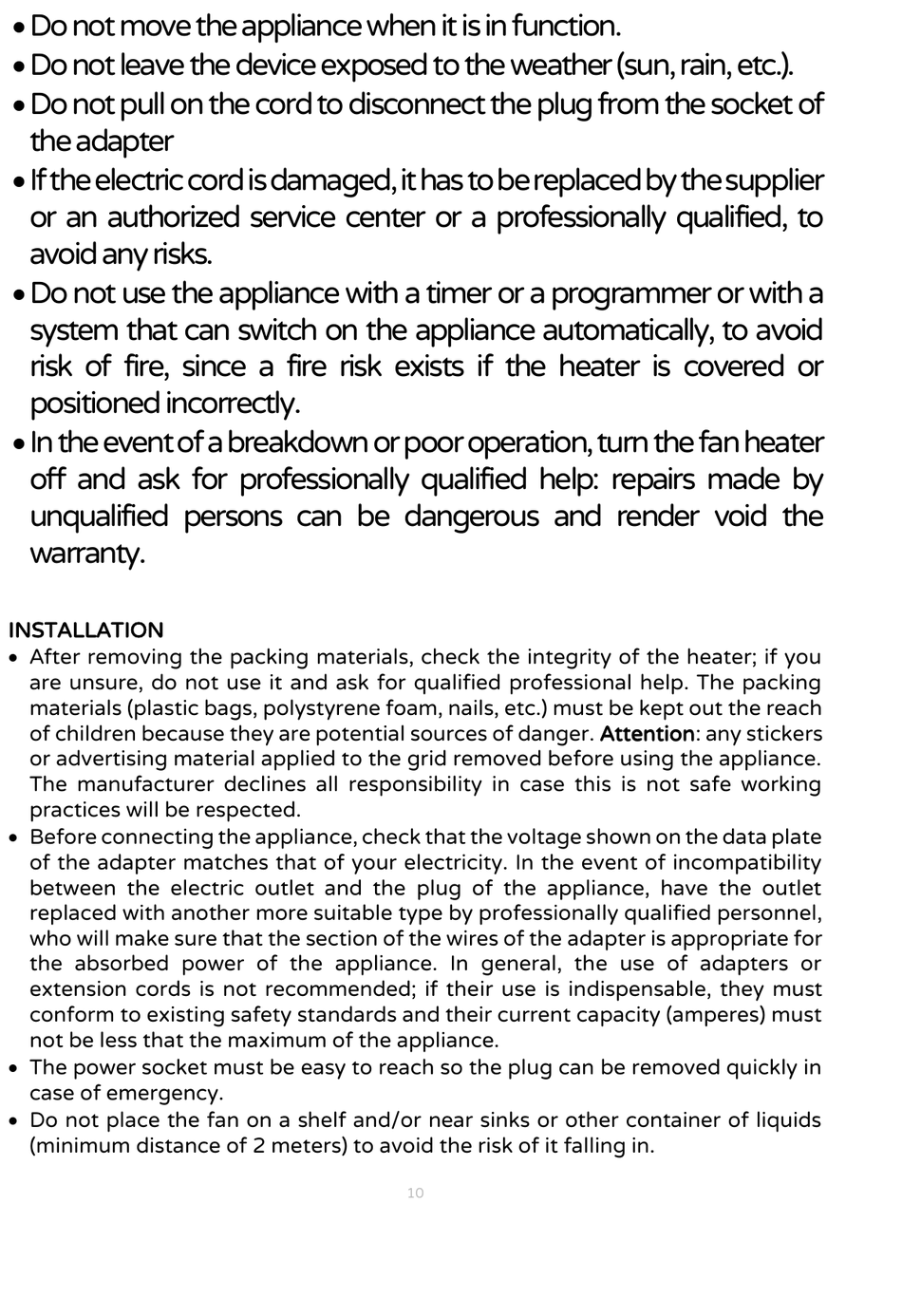 • Do not move the appliance when it is in function.
• Do not leave the device exposed to the weather (sun, rain, etc.).
• Do not pull on the cord to disconnect the plug from the socket of the adapter
• If the electric cord is damaged, it has to be replaced by the supplier or an authorized service center or a professionally qualified, to avoid any risks.
• Do not use the appliance with a timer or a programmer or with a system that can switch on the appliance automatically, to avoid risk of fire, since a fire risk exists if the heater is covered or positioned incorrectly.
• In the event of a breakdown or poor operation, turn the fan heater off and ask for professionally qualified help: repairs made by unqualified persons can be dangerous and render void the warranty.

INSTALLATION
• After removing the packing materials, check the integrity of the heater; if you are unsure, do not use it and ask for qualified professional help. The packing materials (plastic bags, polystyrene foam, nails, etc.) must be kept out the reach of children because they are potential sources of danger. Attention: any stickers or advertising material applied to the grid removed before using the appliance. The manufacturer declines all responsibility in case this is not safe working practices will be respected.
• Before connecting the appliance, check that the voltage shown on the data plate of the adapter matches that of your electricity. In the event of incompatibility between the electric outlet and the plug of the appliance, have the outlet replaced with another more suitable type by professionally qualified personnel, who will make sure that the section of the wires of the adapter is appropriate for the absorbed power of the appliance. In general, the use of adapters or extension cords is not recommended; if their use is indispensable, they must conform to existing safety standards and their current capacity (amperes) must not be less that the maximum of the appliance.
• The power socket must be easy to reach so the plug can be removed quickly in case of emergency.
• Do not place the fan on a shelf and/or near sinks or other container of liquids (minimum distance of 2 meters) to avoid the risk of it falling in.

10